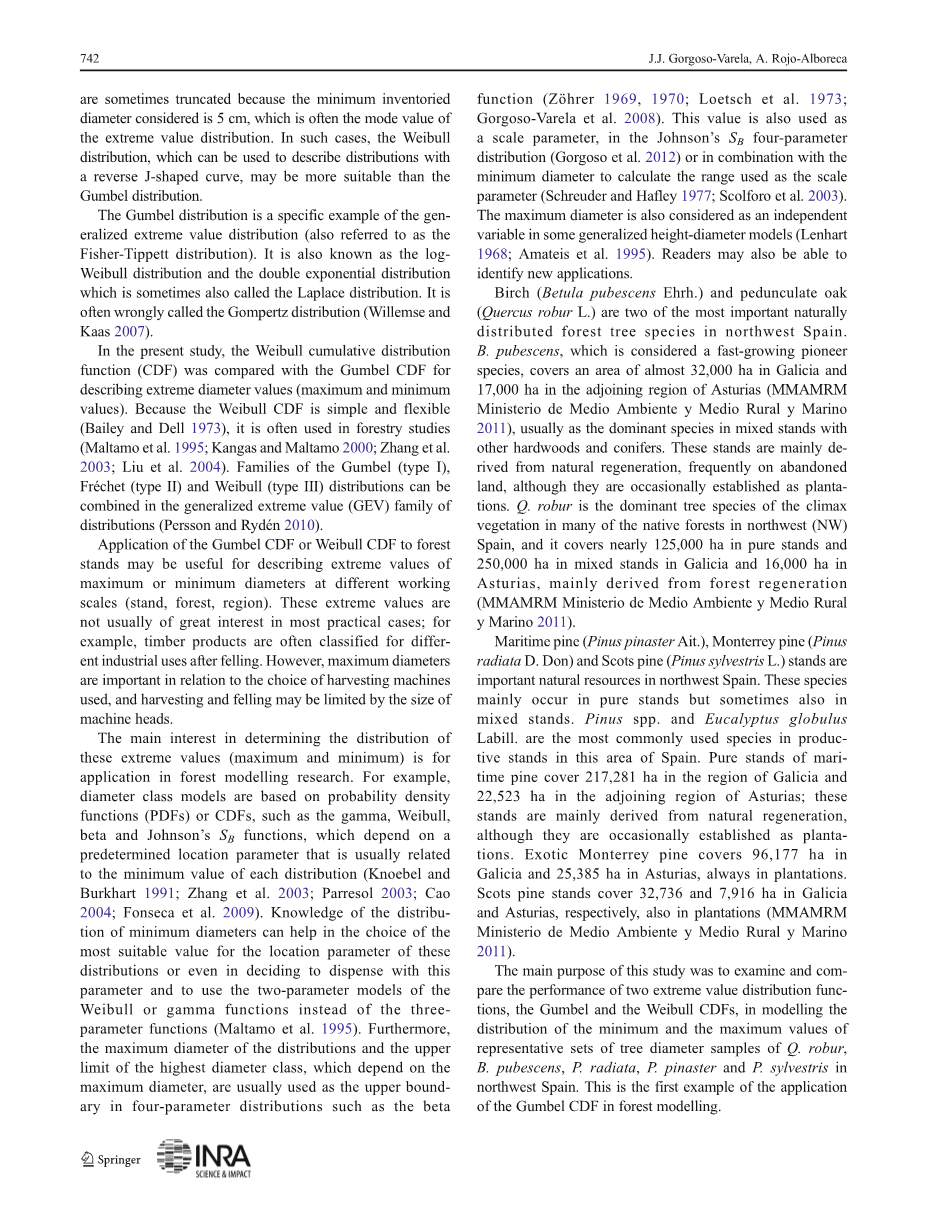 742

J.J. Gorgoso-Varela, A. Rojo-Alboreca

are sometimes truncated because the minimum inventoried diameter considered is 5 cm, which is often the mode value of the extreme value distribution. In such cases, the Weibull distribution, which can be used to describe distributions with a reverse J-shaped curve, may be more suitable than the Gumbel distribution.

The Gumbel distribution is a specific example of the generalized extreme value distribution (also referred to as the Fisher-Tippett distribution). It is also known as the log-Weibull distribution and the double exponential distribution which is sometimes also called the Laplace distribution. It is often wrongly called the Gompertz distribution (Willemse and Kaas 2007).

In the present study, the Weibull cumulative distribution function (CDF) was compared with the Gumbel CDF for describing extreme diameter values (maximum and minimum values). Because the Weibull CDF is simple and flexible (Bailey and Dell 1973), it is often used in forestry studies (Maltamo et al. 1995; Kangas and Maltamo 2000; Zhang et al. 2003; Liu et al. 2004). Families of the Gumbel (type I), Fréchet (type II) and Weibull (type III) distributions can be combined in the generalized extreme value (GEV) family of distributions (Persson and Rydén 2010).

Application of the Gumbel CDF or Weibull CDF to forest stands may be useful for describing extreme values of maximum or minimum diameters at different working scales (stand, forest, region). These extreme values are not usually of great interest in most practical cases; for example, timber products are often classified for different industrial uses after felling. However, maximum diameters are important in relation to the choice of harvesting machines used, and harvesting and felling may be limited by the size of machine heads.

The main interest in determining the distribution of these extreme values (maximum and minimum) is for application in forest modelling research. For example, diameter class models are based on probability density functions (PDFs) or CDFs, such as the gamma, Weibull, beta and Johnson's $S_B$ functions, which depend on a predetermined location parameter that is usually related to the minimum value of each distribution (Knoebel and Burkhart 1991; Zhang et al. 2003; Parresol 2003; Cao 2004; Fonseca et al. 2009). Knowledge of the distribution of minimum diameters can help in the choice of the most suitable value for the location parameter of these distributions or even in deciding to dispense with this parameter and to use the two-parameter models of the Weibull or gamma functions instead of the three-parameter functions (Maltamo et al. 1995). Furthermore, the maximum diameter of the distributions and the upper limit of the highest diameter class, which depend on the maximum diameter, are usually used as the upper boundary in four-parameter distributions such as the beta function (Zöhrer 1969, 1970; Loetsch et al. 1973; Gorgoso-Varela et al. 2008). This value is also used as a scale parameter, in the Johnson's $S_B$ four-parameter distribution (Gorgoso et al. 2012) or in combination with the minimum diameter to calculate the range used as the scale parameter (Schreuder and Hafley 1977; Scolforo et al. 2003). The maximum diameter is also considered as an independent variable in some generalized height-diameter models (Lenhart 1968; Amateis et al. 1995). Readers may also be able to identify new applications.

Birch (Betula pubescens Ehrh.) and pedunculate oak (Quercus robur L.) are two of the most important naturally distributed forest tree species in northwest Spain. B. pubescens, which is considered a fast-growing pioneer species, covers an area of almost 32,000 ha in Galicia and 17,000 ha in the adjoining region of Asturias (MMAMRM Ministerio de Medio Ambiente y Medio Rural y Marino 2011), usually as the dominant species in mixed stands with other hardwoods and conifers. These stands are mainly derived from natural regeneration, frequently on abandoned land, although they are occasionally established as plantations. Q. robur is the dominant tree species of the climax vegetation in many of the native forests in northwest (NW) Spain, and it covers nearly 125,000 ha in pure stands and 250,000 ha in mixed stands in Galicia and 16,000 ha in Asturias, mainly derived from forest regeneration (MMAMRM Ministerio de Medio Ambiente y Medio Rural y Marino 2011).

Maritime pine (Pinus pinaster Ait.), Monterrey pine (Pinus radiata D. Don) and Scots pine (Pinus sylvestris L.) stands are important natural resources in northwest Spain. These species mainly occur in pure stands but sometimes also in mixed stands. Pinus spp. and Eucalyptus globulus Labill. are the most commonly used species in productive stands in this area of Spain. Pure stands of maritime pine cover 217,281 ha in the region of Galicia and 22,523 ha in the adjoining region of Asturias; these stands are mainly derived from natural regeneration, although they are occasionally established as plantations. Exotic Monterrey pine covers 96,177 ha in Galicia and 25,385 ha in Asturias, always in plantations. Scots pine stands cover 32,736 and 7,916 ha in Galicia and Asturias, respectively, also in plantations (MMAMRM Ministerio de Medio Ambiente y Medio Rural y Marino 2011).

The main purpose of this study was to examine and compare the performance of two extreme value distribution functions, the Gumbel and the Weibull CDFs, in modelling the distribution of the minimum and the maximum values of representative sets of tree diameter samples of Q. robur, B. pubescens, P. radiata, P. pinaster and P. sylvestris in northwest Spain. This is the first example of the application of the Gumbel CDF in forest modelling.

Springer INRA SCIENCE & IMPACT